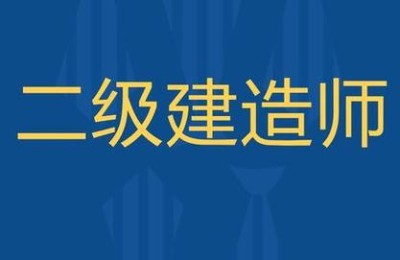 二级建造师